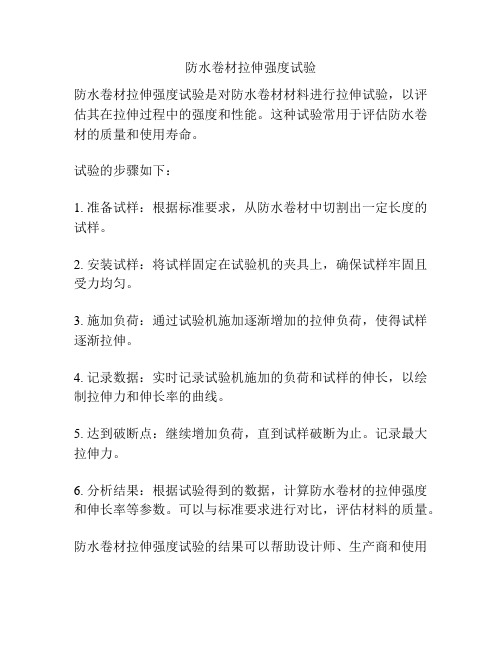 防水卷材拉伸强度试验

防水卷材拉伸强度试验是对防水卷材材料进行拉伸试验，以评估其在拉伸过程中的强度和性能。这种试验常用于评估防水卷材的质量和使用寿命。

试验的步骤如下：

1. 准备试样：根据标准要求，从防水卷材中切割出一定长度的试样。

2. 安装试样：将试样固定在试验机的夹具上，确保试样牢固且受力均匀。

3. 施加负荷：通过试验机施加逐渐增加的拉伸负荷，使得试样逐渐拉伸。

4. 记录数据：实时记录试验机施加的负荷和试样的伸长，以绘制拉伸力和伸长率的曲线。

5. 达到破断点：继续增加负荷，直到试样破断为止。记录最大拉伸力。

6. 分析结果：根据试验得到的数据，计算防水卷材的拉伸强度和伸长率等参数。可以与标准要求进行对比，评估材料的质量。

防水卷材拉伸强度试验的结果可以帮助设计师、生产商和使用